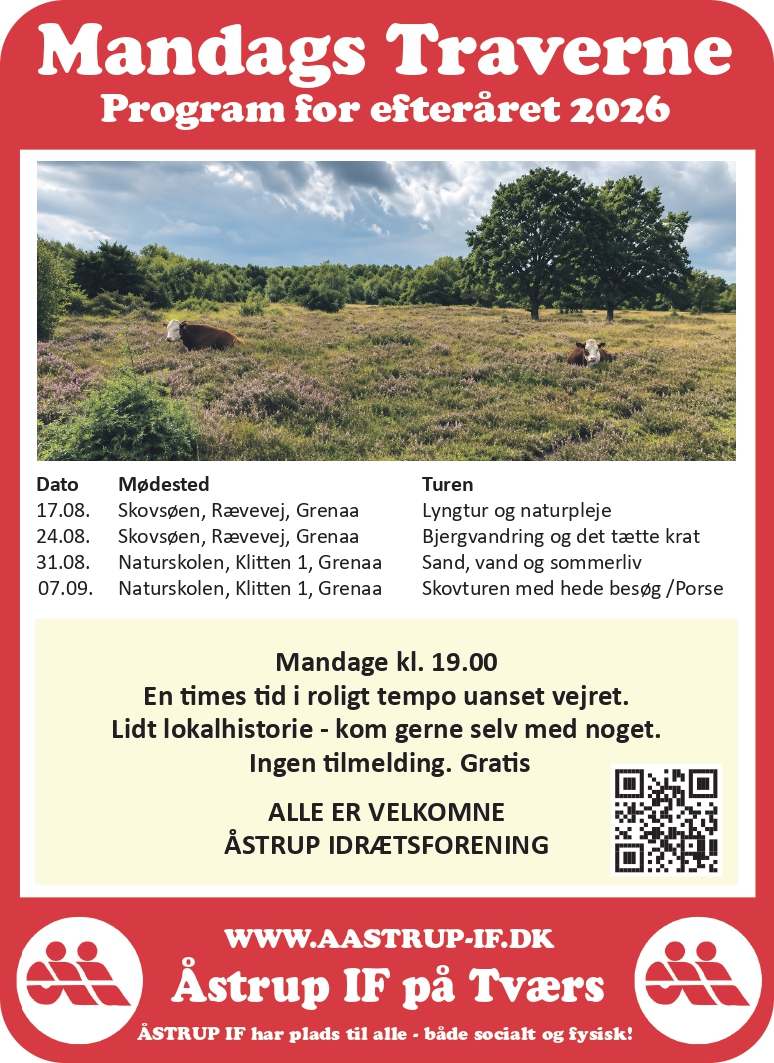 Mandags Traverne
Program for efteråret 2026

| Dato | Mødested | Turen |
|---|---|---|
| 17.08. | Skovsøen, Rævevej, Grenaa | Lyngtur og naturpleje |
| 24.08. | Skovsøen, Rævevej, Grenaa | Bjergvandring og det tætte krat |
| 31.08. | Naturskolen, Klitten 1, Grenaa | Sand, vand og sommerliv |
| 07.09. | Naturskolen, Klitten 1, Grenaa | Skovturen med hede besøg /Porse |

Mandage kl. 19.00
En times tid i roligt tempo uanset vejret.
Lidt lokalhistorie - kom gerne selv med noget.
Ingen tilmelding. Gratis

ALLE ER VELKOMNE
ÅSTRUP IDRÆTSFORENING

WWW.AASTRUP-IF.DK
Åstrup IF på Tværs
ÅSTRUP IF har plads til alle - både socialt og fysisk!